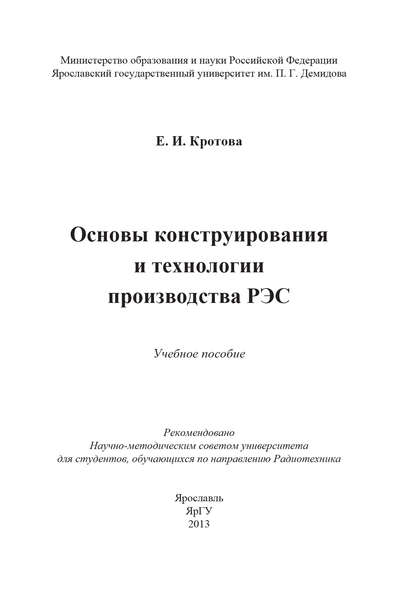 Министерство образования и науки Российской Федерации
Ярославский государственный университет им. П. Г. Демидова

Е. И. Кротова

Основы конструирования
и технологии
производства РЭС

Учебное пособие

Рекомендовано
Научно-методическим советом университета
для студентов, обучающихся по направлению Радиотехника

Ярославль
ЯрГУ
2013